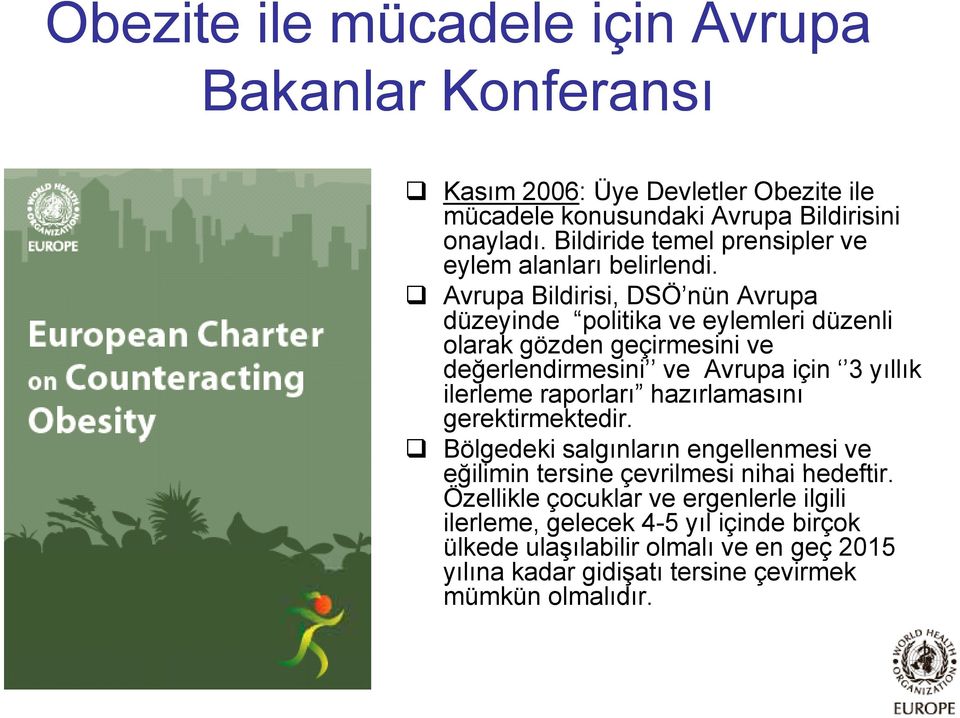 Obezite ile mücadele için Avrupa Bakanlar Konferansı

WORLD HEALTH ORGANIZATION
EUROPE

European Charter on Counteracting Obesity

❑ Kasım 2006: Üye Devletler Obezite ile mücadele konusundaki Avrupa Bildirisini onayladı. Bildiride temel prensipler ve eylem alanları belirlendi.

❑ Avrupa Bildirisi, DSÖ’nün Avrupa düzeyinde “politika ve eylemleri düzenli olarak gözden geçirmesini ve değerlendirmesini’’ ve Avrupa için ‘‘3 yıllık ilerleme raporları” hazırlamasını gerektirmektedir.

❑ Bölgedeki salgınların engellenmesi ve eğilimin tersine çevrilmesi nihai hedeftir. Özellikle çocuklar ve ergenlerle ilgili ilerleme, gelecek 4-5 yıl içinde birçok ülkede ulaşılabilir olmalı ve en geç 2015 yılına kadar gidişatı tersine çevirmek mümkün olmalıdır.

WORLD HEALTH ORGANIZATION
EUROPE